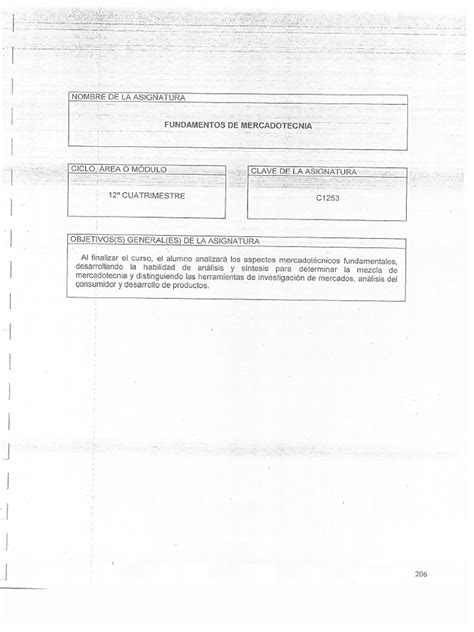 NOMBRE DE LA ASIGNATURA

FUNDAMENTOS DE MERCADOTECNIA

CICLO, ÁREA O MÓDULO

12º CUATRIMESTRE

CLAVE DE LA ASIGNATURA

C1253

OBJETIVOS(S) GENERAL(ES) DE LA ASIGNATURA

Al finalizar el curso, el alumno analizará los aspectos mercadotécnicos fundamentales, desarrollando la habilidad de análisis y síntesis para determinar la mezcla de mercadotecnia y distinguiendo las herramientas de investigación de mercados, análisis del consumidor y desarrollo de productos.

206